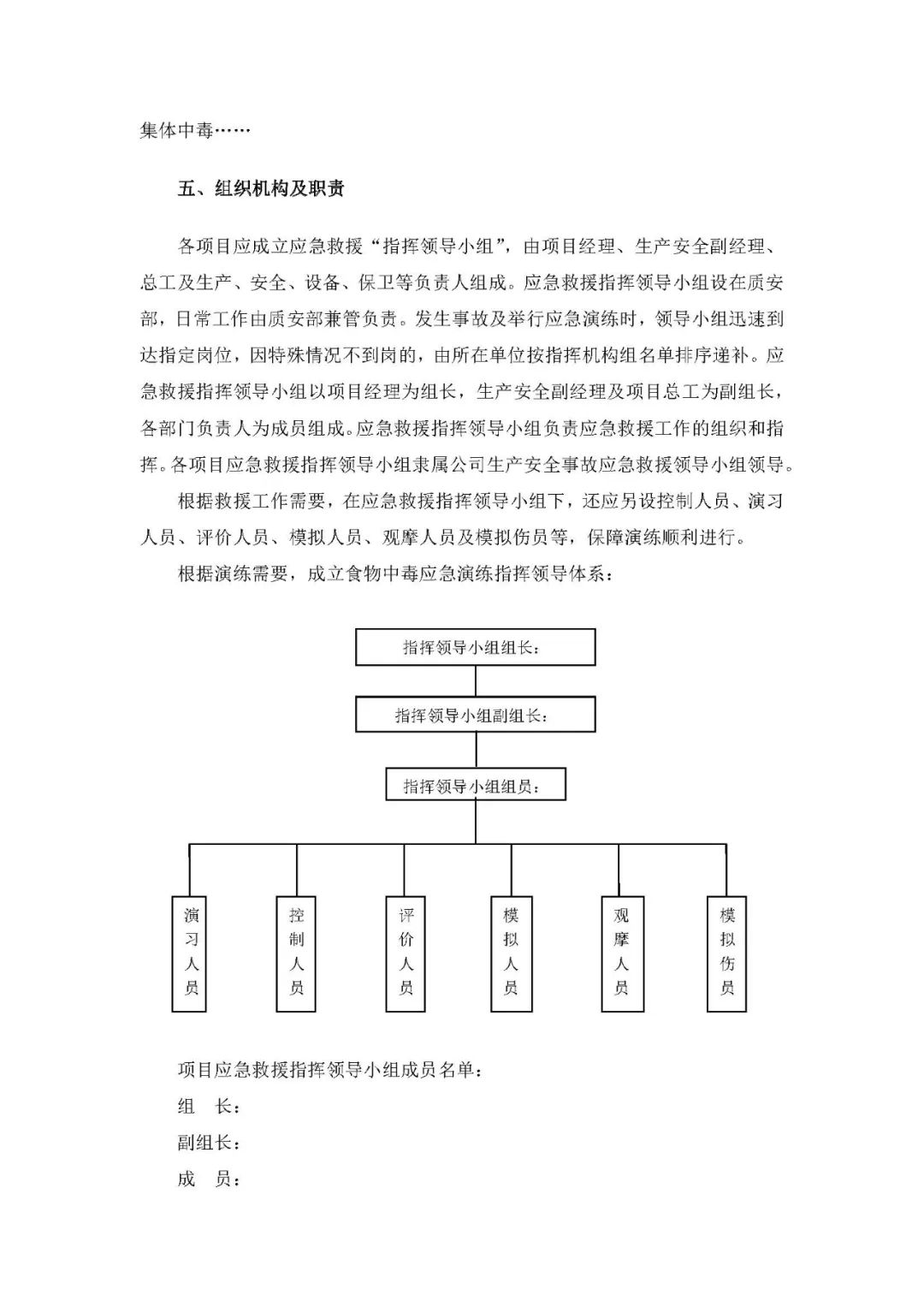 集体中毒……

五、组织机构及职责

各项目应成立应急救援“指挥领导小组”，由项目经理、生产安全副经理、总工及生产、安全、设备、保卫等负责人组成。应急救援指挥领导小组设在质安部，日常工作由质安部兼管负责。发生事故及举行应急演练时，领导小组迅速到达指定岗位，因特殊情况不到岗的，由所在单位按指挥机构组名单排序递补。应急救援指挥领导小组以项目经理为组长，生产安全副经理及项目总工为副组长，各部门负责人为成员组成。应急救援指挥领导小组负责应急救援工作的组织和指挥。各项目应急救援指挥领导小组隶属公司生产安全事故应急救援领导小组领导。

根据救援工作需要，在应急救援指挥领导小组下，还应另设控制人员、演习人员、评价人员、模拟人员、观摩人员及模拟伤员等，保障演练顺利进行。

根据演练需要，成立食物中毒应急演练指挥领导体系：

指挥领导小组组长：

指挥领导小组副组长：

指挥领导小组组员：

演习人员

控制人员

评价人员

模拟人员

观摩人员

模拟伤员

项目应急救援指挥领导小组成员名单：

组 长：

副组长：

成 员：